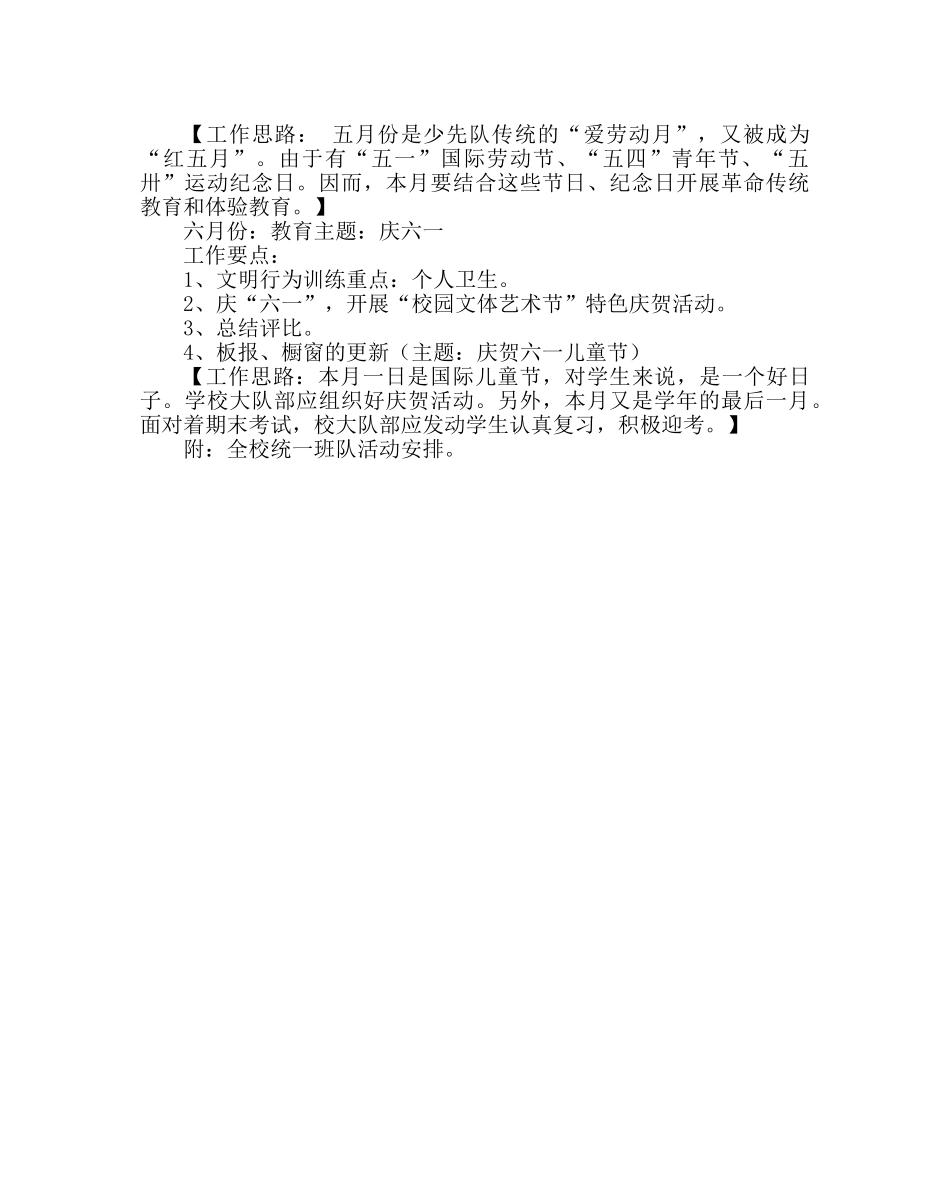 【工作思路： 五月份是少先队传统的“爱劳动月”，又被成为“红五月”。由于有“五一”国际劳动节、“五四”青年节、“五卅”运动纪念日。因而，本月要结合这些节日、纪念日开展革命传统教育和体验教育。】

六月份：教育主题：庆六一

工作要点：

1、文明行为训练重点：个人卫生。

2、庆“六一”，开展“校园文体艺术节”特色庆贺活动。

3、总结评比。

4、板报、橱窗的更新（主题：庆贺六一儿童节）

【工作思路：本月一日是国际儿童节，对学生来说，是一个好日子。学校大队部应组织好庆贺活动。另外，本月又是学年的最后一月。面对着期末考试，校大队部应发动学生认真复习，积极迎考。】

附：全校统一班队活动安排。